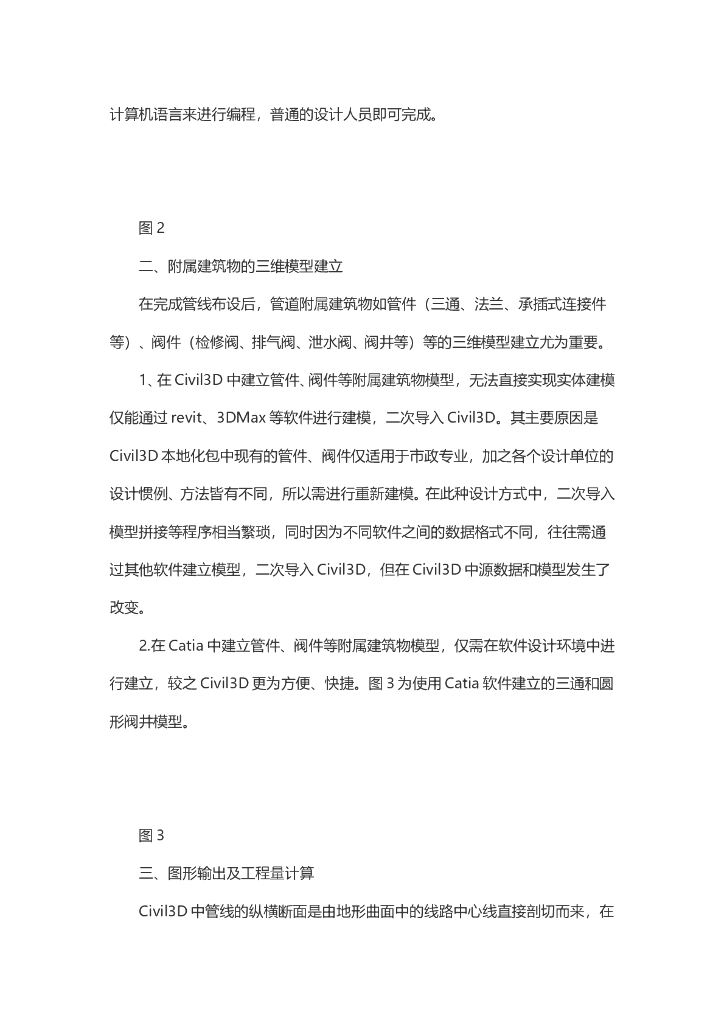 计算机语言来进行编程，普通的设计人员即可完成。

图 2

二、附属建筑物的三维模型建立

在完成管线布设后，管道附属建筑物如管件（三通、法兰、承插式连接件等）、阀件（检修阀、排气阀、泄水阀、阀井等）等的三维模型建立尤为重要。

1、在 Civil3D 中建立管件、阀件等附属建筑物模型，无法直接实现实体建模仅能通过 revit、3DMax 等软件进行建模，二次导入 Civil3D。其主要原因是 Civil3D 本地化包中现有的管件、阀件仅适用于市政专业，加之各个设计单位的设计惯例、方法皆有不同，所以需进行重新建模。在此种设计方式中，二次导入模型拼接等程序相当繁琐，同时因为不同软件之间的数据格式不同，往往需通过其他软件建立模型，二次导入 Civil3D，但在 Civil3D 中源数据和模型发生了改变。

2.在 Catia 中建立管件、阀件等附属建筑物模型，仅需在软件设计环境中进行建立，较之 Civil3D 更为方便、快捷。图 3 为使用 Catia 软件建立的三通和圆形阀井模型。

图 3

三、图形输出及工程量计算

Civil3D 中管线的纵横断面是由地形曲面中的线路中心线直接剖切而来，在